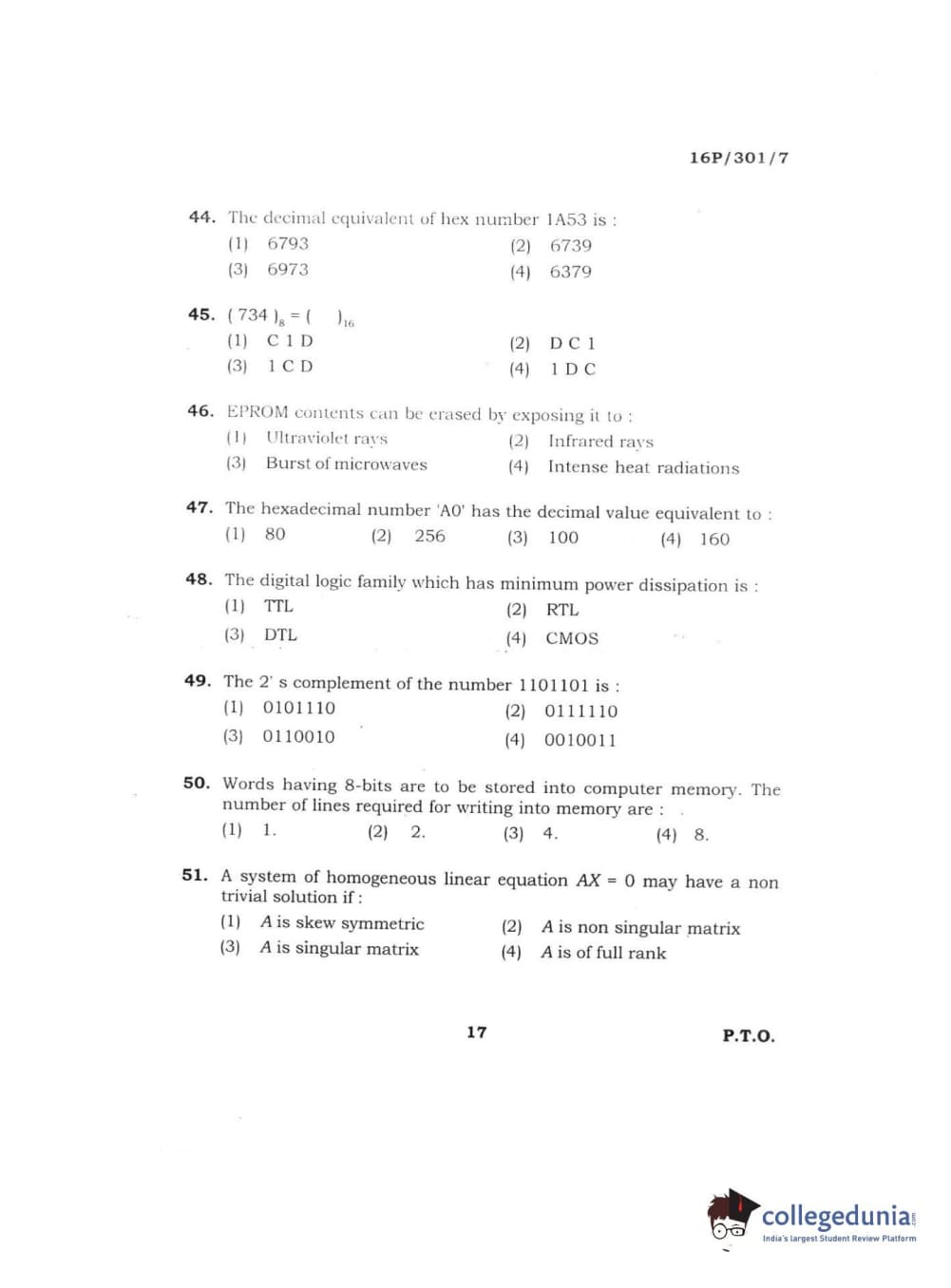 16P/301/7

44. The decimal equivalent of hex number 1A53 is :
(1) 6793
(2) 6739
(3) 6973
(4) 6379

45. $(734)_8 = (\quad)_{16}$
(1) C 1 D
(2) D C 1
(3) 1 C D
(4) 1 D C

46. EPROM contents can be erased by exposing it to :
(1) Ultraviolet rays
(2) Infrared rays
(3) Burst of microwaves
(4) Intense heat radiations

47. The hexadecimal number 'A0' has the decimal value equivalent to :
(1) 80
(2) 256
(3) 100
(4) 160

48. The digital logic family which has minimum power dissipation is :
(1) TTL
(2) RTL
(3) DTL
(4) CMOS

49. The 2' s complement of the number 1101101 is :
(1) 0101110
(2) 0111110
(3) 0110010
(4) 0010011

50. Words having 8-bits are to be stored into computer memory. The number of lines required for writing into memory are :
(1) 1.
(2) 2.
(3) 4.
(4) 8.

51. A system of homogeneous linear equation $AX = 0$ may have a non trivial solution if :
(1) $A$ is skew symmetric
(2) $A$ is non singular matrix
(3) $A$ is singular matrix
(4) $A$ is of full rank

17

P.T.O.

collegedunia
India's largest Student Review Platform